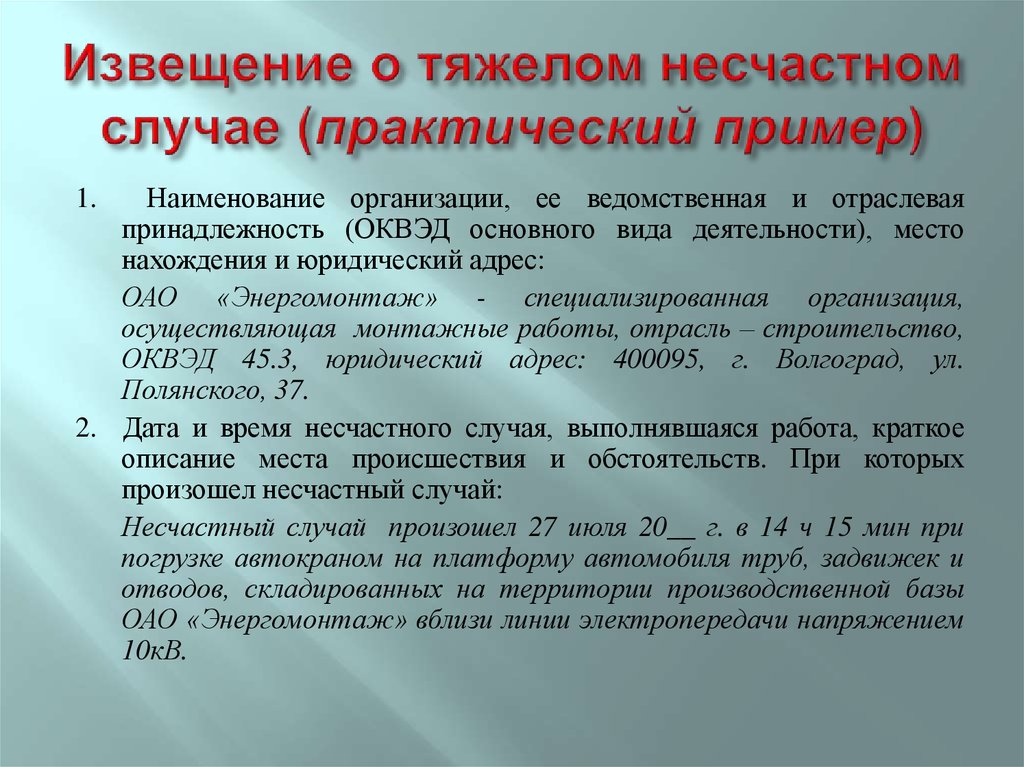 Извещение о тяжелом несчастном случае (практический пример)

1. Наименование организации, ее ведомственная и отраслевая принадлежность (ОКВЭД основного вида деятельности), место нахождения и юридический адрес:

ОАО «Энергомонтаж» - специализированная организация, осуществляющая монтажные работы, отрасль – строительство, ОКВЭД 45.3, юридический адрес: 400095, г. Волгоград, ул. Полянского, 37.

2. Дата и время несчастного случая, выполнявшаяся работа, краткое описание места происшествия и обстоятельств. При которых произошел несчастный случай:

Несчастный случай произошел 27 июля 20__ г. в 14 ч 15 мин при погрузке автокраном на платформу автомобиля труб, задвижек и отводов, складированных на территории производственной базы ОАО «Энергомонтаж» вблизи линии электропередачи напряжением 10кВ.